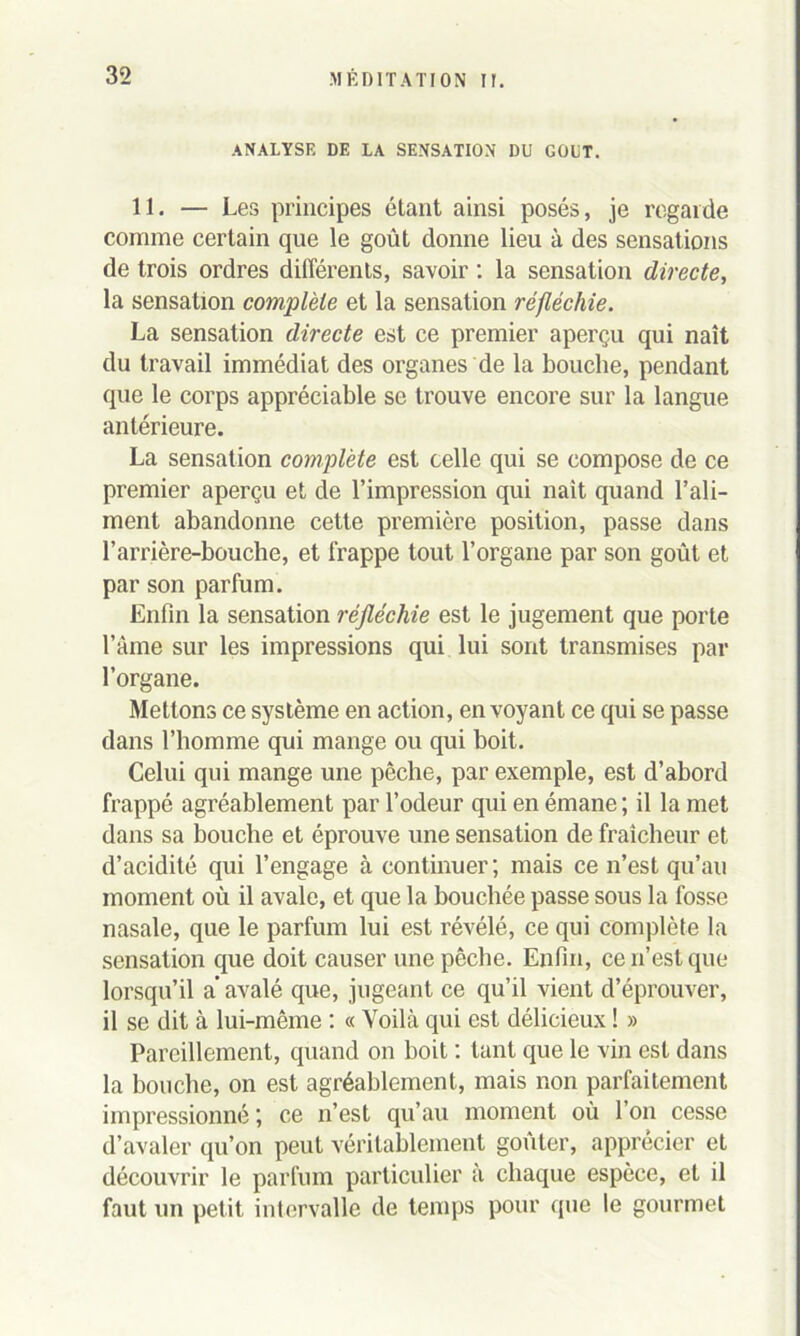 32 MÉDITATION II.

ANALYSE DE LA SENSATION DU GOUT.

11. — Les principes étant ainsi posés, je regarde comme certain que le goût donne lieu à des sensations de trois ordres différents, savoir : la sensation directe, la sensation complète et la sensation réfléchie.

La sensation directe est ce premier aperçu qui naît du travail immédiat des organes de la bouche, pendant que le corps appréciable se trouve encore sur la langue antérieure.

La sensation complète est celle qui se compose de ce premier aperçu et de l'impression qui naît quand l'aliment abandonne cette première position, passe dans l'arrière-bouche, et frappe tout l'organe par son goût et par son parfum.

Enfin la sensation réfléchie est le jugement que porte l'âme sur les impressions qui lui sont transmises par l'organe.

Mettons ce système en action, en voyant ce qui se passe dans l'homme qui mange ou qui boit.

Celui qui mange une pêche, par exemple, est d'abord frappé agréablement par l'odeur qui en émane; il la met dans sa bouche et éprouve une sensation de fraîcheur et d'acidité qui l'engage à continuer; mais ce n'est qu'au moment où il avale, et que la bouchée passe sous la fosse nasale, que le parfum lui est révélé, ce qui complète la sensation que doit causer une pêche. Enfin, ce n'est que lorsqu'il a avalé que, jugeant ce qu'il vient d'éprouver, il se dit à lui-même : « Voilà qui est délicieux ! »

Pareillement, quand on boit : tant que le vin est dans la bouche, on est agréablement, mais non parfaitement impressionné; ce n'est qu'au moment où l'on cesse d'avaler qu'on peut véritablement goûter, apprécier et découvrir le parfum particulier à chaque espèce, et il faut un petit intervalle de temps pour que le gourmet